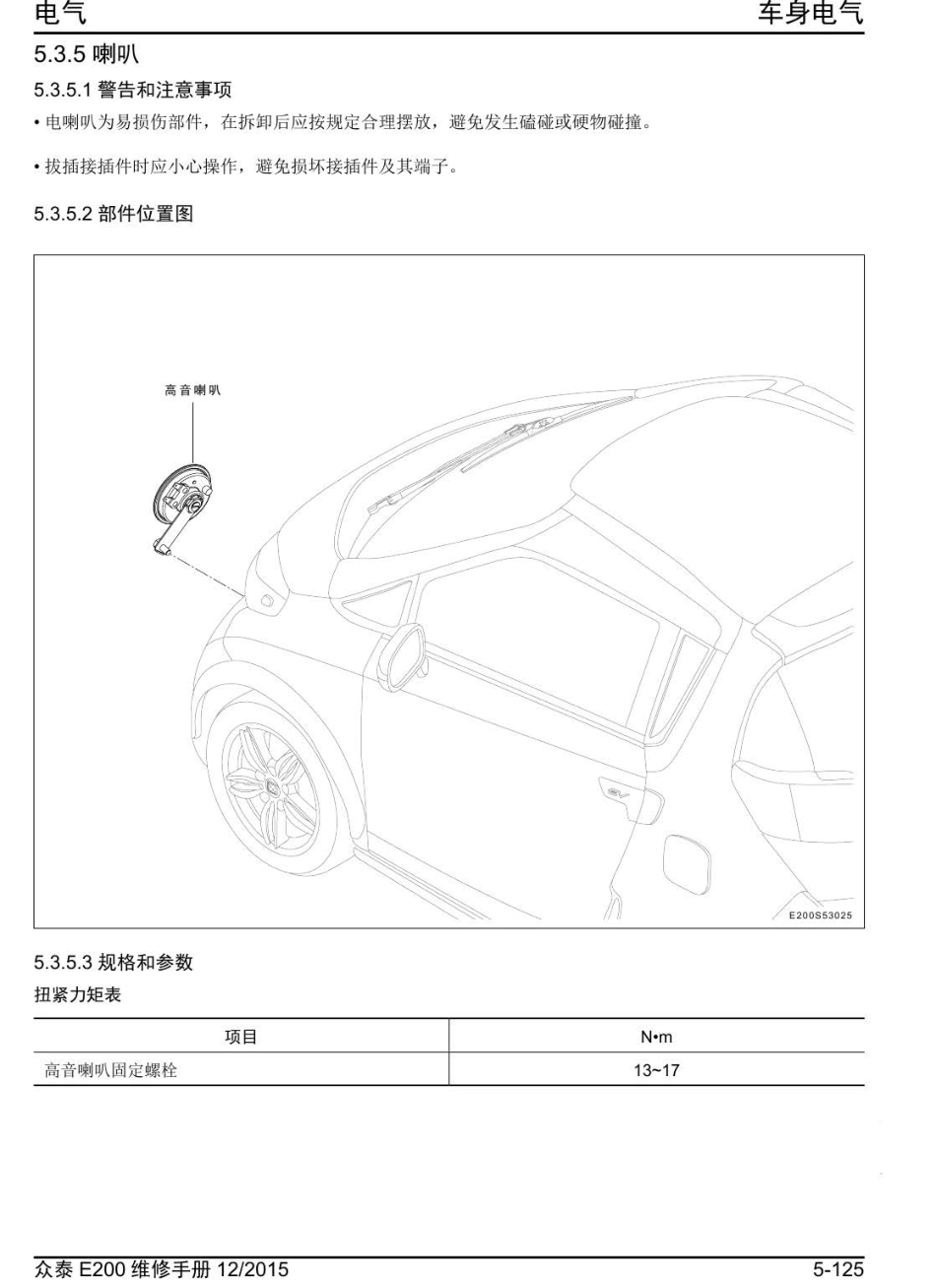 电气

车身电气

5.3.5 喇叭

5.3.5.1 警告和注意事项

• 电喇叭为易损伤部件，在拆卸后应按规定合理摆放，避免发生磕碰或硬物碰撞。

• 拔插接插件时应小心操作，避免损坏接插件及其端子。

5.3.5.2 部件位置图

高音喇叭

E200S53025

5.3.5.3 规格和参数

扭紧力矩表

| 项目 | N•m |
|---|---|
| 高音喇叭固定螺栓 | 13~17 |

众泰 E200 维修手册 12/2015

5-125